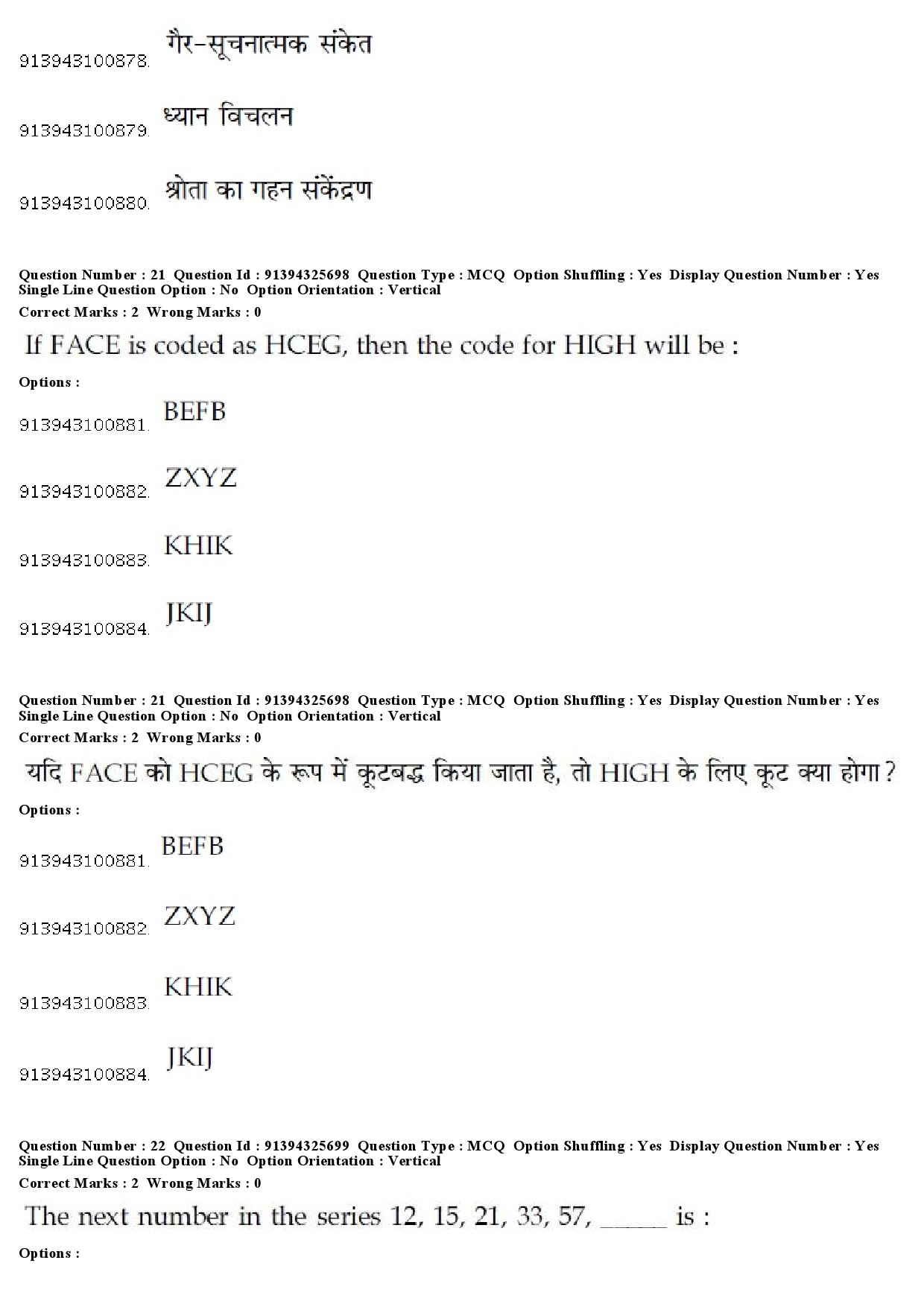 913943100878. गैर-सूचनात्मक संकेत

913943100879. ध्यान विचलन

913943100880. श्रोता का गहन संकेंद्रण

Question Number : 21 Question Id : 91394325698 Question Type : MCQ Option Shuffling : Yes Display Question Number : Yes Single Line Question Option : No Option Orientation : Vertical
Correct Marks : 2 Wrong Marks : 0

If FACE is coded as HCEG, then the code for HIGH will be :

Options :

913943100881. BEFB

913943100882. ZXYZ

913943100883. KHIK

913943100884. JKIJ

Question Number : 21 Question Id : 91394325698 Question Type : MCQ Option Shuffling : Yes Display Question Number : Yes Single Line Question Option : No Option Orientation : Vertical
Correct Marks : 2 Wrong Marks : 0

यदि FACE को HCEG के रूप में कूटबद्ध किया जाता है, तो HIGH के लिए कूट क्या होगा ?

Options :

913943100881. BEFB

913943100882. ZXYZ

913943100883. KHIK

913943100884. JKIJ

Question Number : 22 Question Id : 91394325699 Question Type : MCQ Option Shuffling : Yes Display Question Number : Yes Single Line Question Option : No Option Orientation : Vertical
Correct Marks : 2 Wrong Marks : 0

The next number in the series 12, 15, 21, 33, 57, ______ is :

Options :